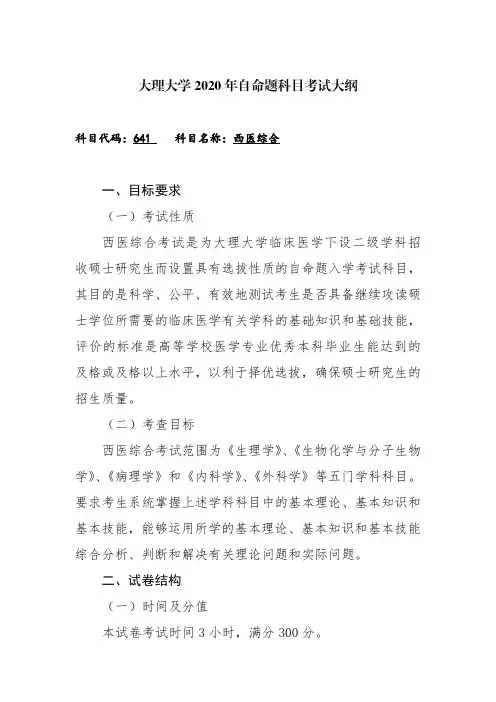 大理大学 2020 年自命题科目考试大纲

科目代码：641　　科目名称：西医综合

一、目标要求

（一）考试性质

西医综合考试是为大理大学临床医学下设二级学科招收硕士研究生而设置具有选拔性质的自命题入学考试科目，其目的是科学、公平、有效地测试考生是否具备继续攻读硕士学位所需要的临床医学有关学科的基础知识和基础技能，评价的标准是高等学校医学专业优秀本科毕业生能达到的及格或及格以上水平，以利于择优选拔，确保硕士研究生的招生质量。

（二）考查目标

西医综合考试范围为《生理学》、《生物化学与分子生物学》、《病理学》和《内科学》、《外科学》等五门学科科目。要求考生系统掌握上述学科科目中的基本理论、基本知识和基本技能，能够运用所学的基本理论、基本知识和基本技能综合分析、判断和解决有关理论问题和实际问题。

二、试卷结构

（一）时间及分值

本试卷考试时间 3 小时，满分 300 分。